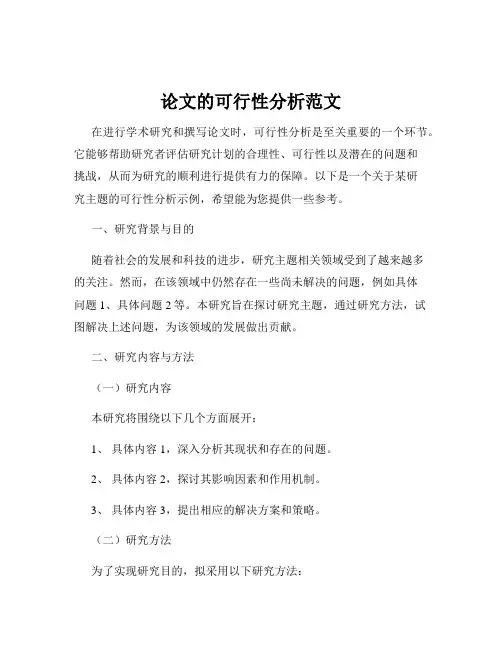 论文的可行性分析范文

在进行学术研究和撰写论文时，可行性分析是至关重要的一个环节。它能够帮助研究者评估研究计划的合理性、可行性以及潜在的问题和挑战，从而为研究的顺利进行提供有力的保障。以下是一个关于某研究主题的可行性分析示例，希望能为您提供一些参考。

一、研究背景与目的

随着社会的发展和科技的进步，研究主题相关领域受到了越来越多的关注。然而，在该领域中仍然存在一些尚未解决的问题，例如具体问题 1、具体问题 2 等。本研究旨在探讨研究主题，通过研究方法，试图解决上述问题，为该领域的发展做出贡献。

二、研究内容与方法

（一）研究内容

本研究将围绕以下几个方面展开：

1、 具体内容 1，深入分析其现状和存在的问题。

2、 具体内容 2，探讨其影响因素和作用机制。

3、 具体内容 3，提出相应的解决方案和策略。

（二）研究方法

为了实现研究目的，拟采用以下研究方法：